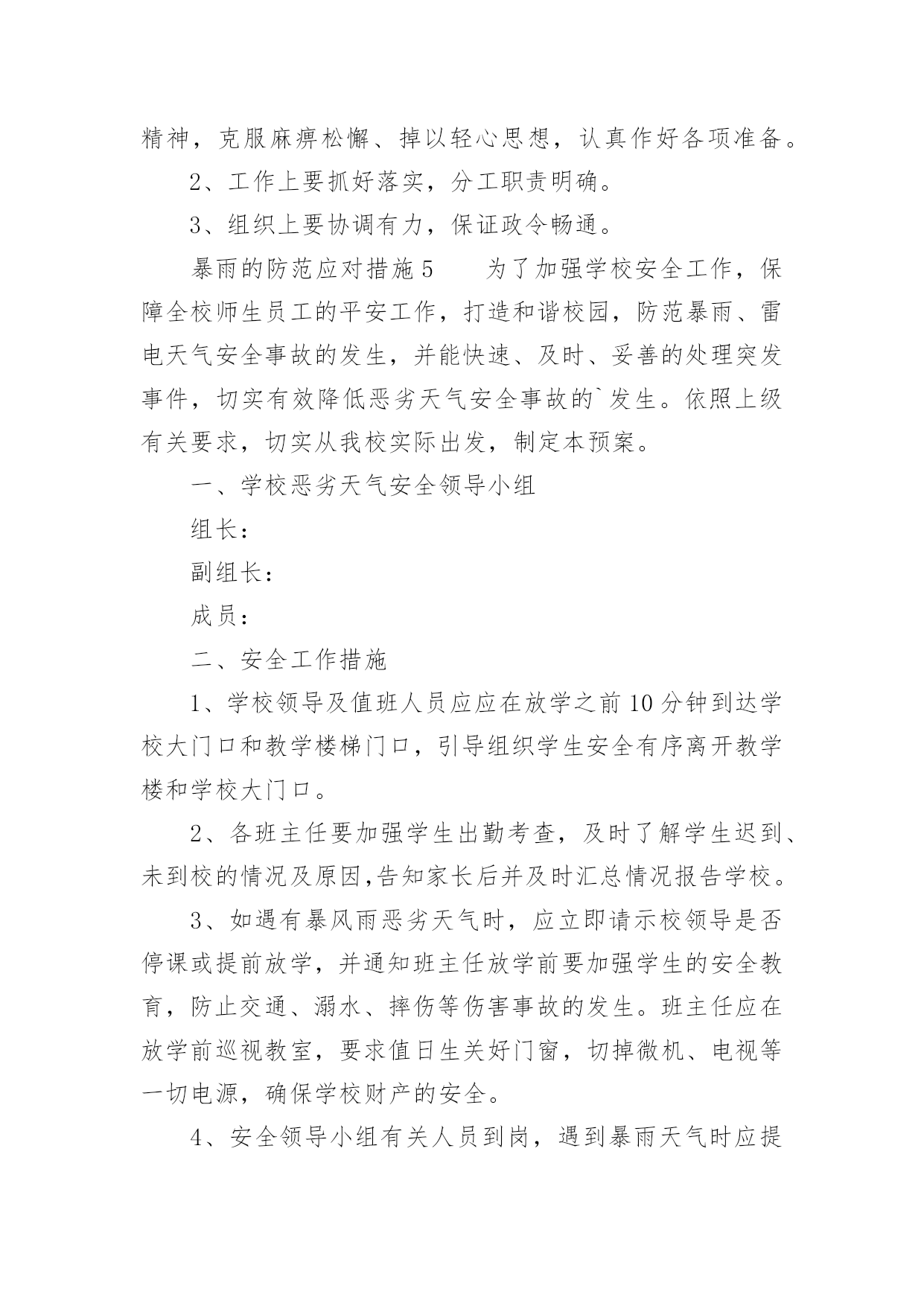 精神，克服麻痹松懈、掉以轻心思想，认真作好各项准备。

2、工作上要抓好落实，分工职责明确。

3、组织上要协调有力，保证政令畅通。

暴雨的防范应对措施5　　为了加强学校安全工作，保障全校师生员工的平安工作，打造和谐校园，防范暴雨、雷电天气安全事故的发生，并能快速、及时、妥善的处理突发事件，切实有效降低恶劣天气安全事故的`发生。依照上级有关要求，切实从我校实际出发，制定本预案。

一、学校恶劣天气安全领导小组

组长：

副组长：

成员：

二、安全工作措施

1、学校领导及值班人员应应在放学之前10分钟到达学校大门口和教学楼梯门口，引导组织学生安全有序离开教学楼和学校大门口。

2、各班主任要加强学生出勤考查，及时了解学生迟到、未到校的情况及原因,告知家长后并及时汇总情况报告学校。

3、如遇有暴风雨恶劣天气时，应立即请示校领导是否停课或提前放学，并通知班主任放学前要加强学生的安全教育，防止交通、溺水、摔伤等伤害事故的发生。班主任应在放学前巡视教室，要求值日生关好门窗，切掉微机、电视等一切电源，确保学校财产的安全。

4、安全领导小组有关人员到岗，遇到暴雨天气时应提